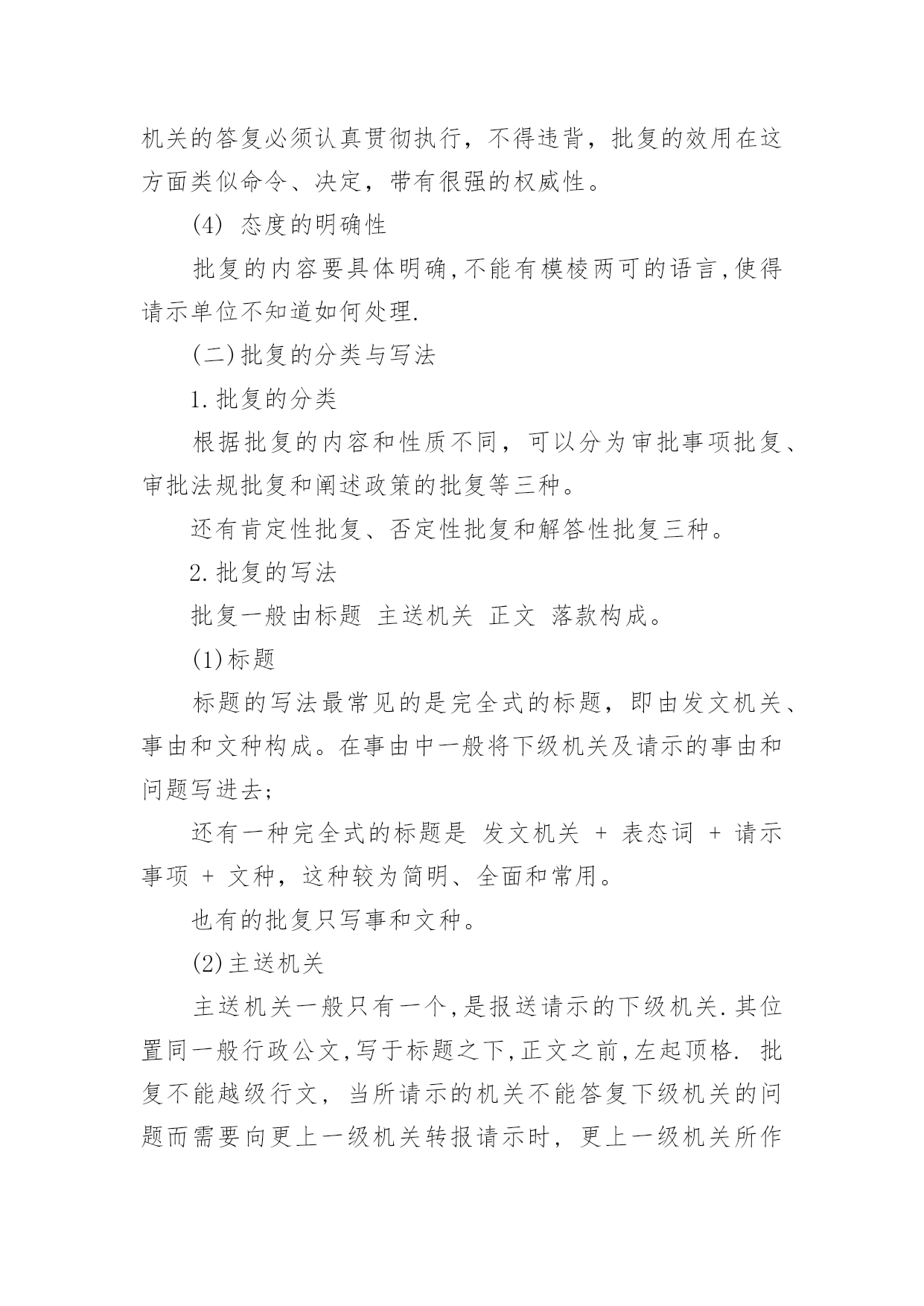 机关的答复必须认真贯彻执行，不得违背，批复的效用在这方面类似命令、决定，带有很强的权威性。

(4) 态度的明确性

批复的内容要具体明确,不能有模棱两可的语言,使得请示单位不知道如何处理.

(二)批复的分类与写法

1.批复的分类

根据批复的内容和性质不同，可以分为审批事项批复、审批法规批复和阐述政策的批复等三种。

还有肯定性批复、否定性批复和解答性批复三种。

2.批复的写法

批复一般由标题 主送机关 正文 落款构成。

(1)标题

标题的写法最常见的是完全式的标题，即由发文机关、事由和文种构成。在事由中一般将下级机关及请示的事由和问题写进去;

还有一种完全式的标题是 发文机关 + 表态词 + 请示事项 + 文种，这种较为简明、全面和常用。

也有的批复只写事和文种。

(2)主送机关

主送机关一般只有一个,是报送请示的下级机关.其位置同一般行政公文,写于标题之下,正文之前,左起顶格. 批复不能越级行文，当所请示的机关不能答复下级机关的问题而需要向更上一级机关转报请示时，更上一级机关所作